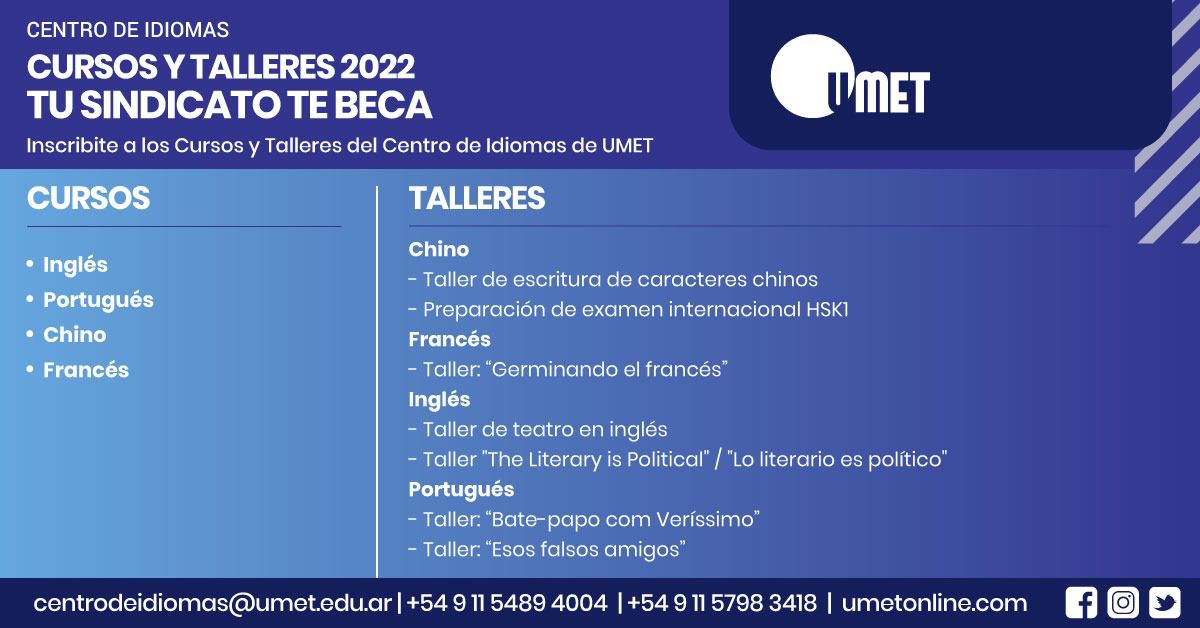 CENTRO DE IDIOMAS
CURSOS Y TALLERES 2022
TU SINDICATO TE BECA
Inscribite a los Cursos y Talleres del Centro de Idiomas de UMET

UMET

CURSOS
• Inglés
• Portugués
• Chino
• Francés

TALLERES
Chino
- Taller de escritura de caracteres chinos
- Preparación de examen internacional HSK1
Francés
- Taller: “Germinando el francés”
Inglés
- Taller de teatro en inglés
- Taller "The Literary is Political" / "Lo literario es político"
Portugués
- Taller: “Bate-papo com Veríssimo”
- Taller: “Esos falsos amigos”

centrodeidiomas@umet.edu.ar | +54 9 11 5489 4004 | +54 9 11 5798 3418 | umetonline.com